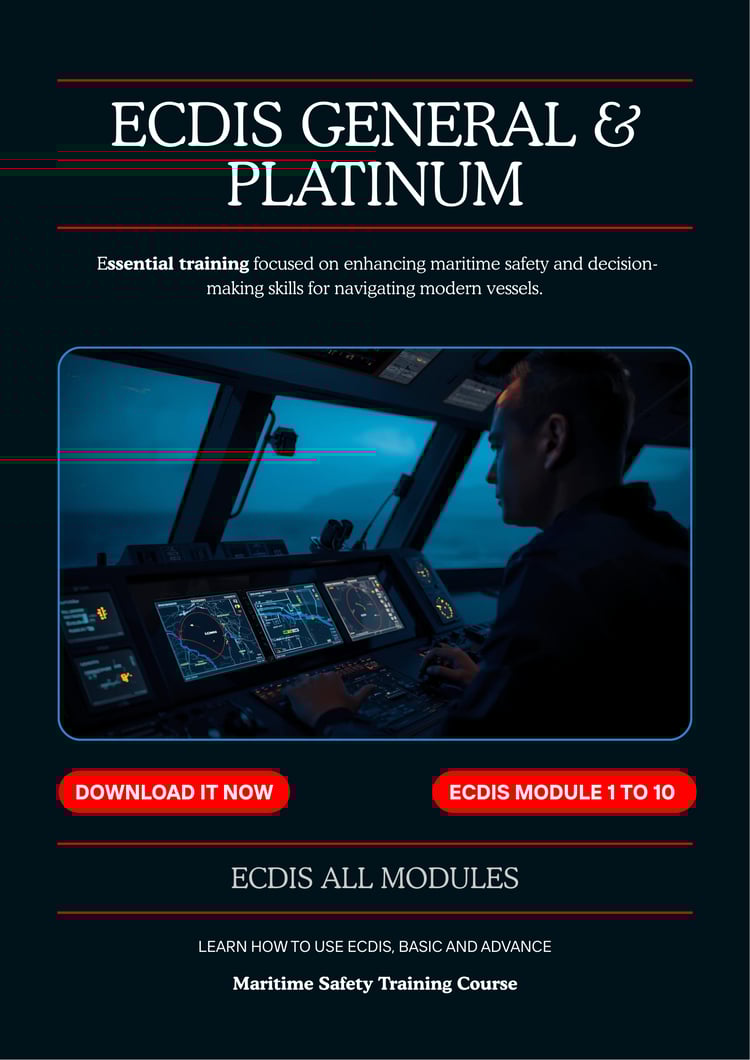 ECDIS GENERAL & PLATINUM

Essential training focused on enhancing maritime safety and decision-making skills for navigating modern vessels.

DOWNLOAD IT NOW

ECDIS MODULE 1 TO 10

ECDIS ALL MODULES

LEARN HOW TO USE ECDIS, BASIC AND ADVANCE

Maritime Safety Training Course